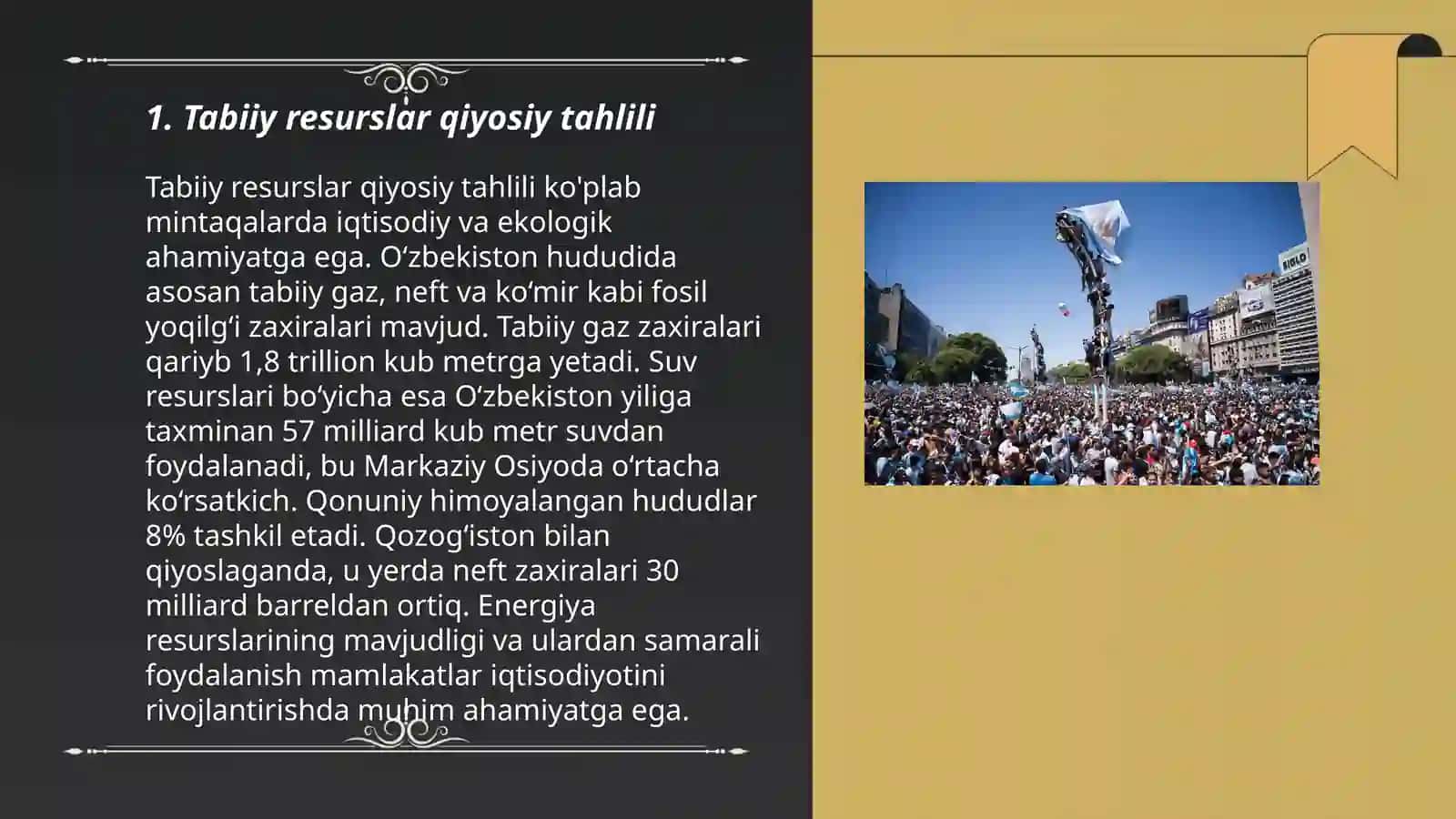 1. Tabiiy resurslar qiyosiy tahlili

Tabiiy resurslar qiyosiy tahlili ko'plab mintaqalarda iqtisodiy va ekologik ahamiyatga ega. O‘zbekiston hududida asosan tabiiy gaz, neft va ko‘mir kabi fosil yoqilg‘i zaxiralari mavjud. Tabiiy gaz zaxiralari qariyb 1,8 trillion kub metrga yetadi. Suv resurslari bo‘yicha esa O‘zbekiston yiliga taxminan 57 milliard kub metr suvdan foydalanadi, bu Markaziy Osiyoda o‘rtacha ko‘rsatkich. Qonuniy himoyalangan hududlar 8% tashkil etadi. Qozog‘iston bilan qiyoslaganda, u yerda neft zaxiralari 30 milliard barreldan ortiq. Energiya resurslarining mavjudligi va ulardan samarali foydalanish mamlakatlar iqtisodiyotini rivojlantirishda muhim ahamiyatga ega.

SIGLO